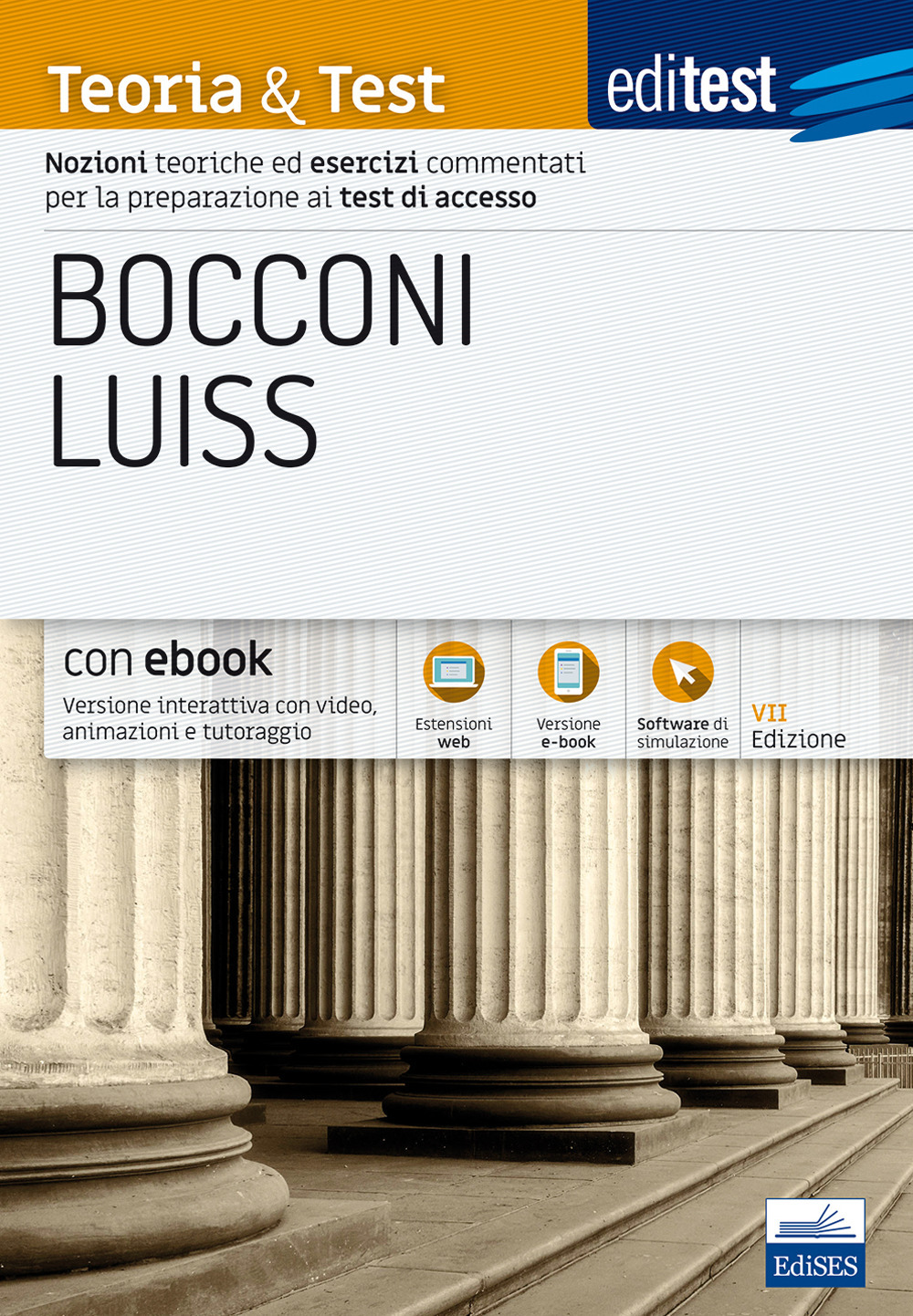 Teoria & Test

editest

Nozioni teoriche ed esercizi commentati per la preparazione ai test di accesso

BOCCONI
LUISS

con ebook
Versione interattiva con video, animazioni e tutoraggio

Estensioni web

Versione e-book

Software di simulazione

VII
Edizione

EdiSES